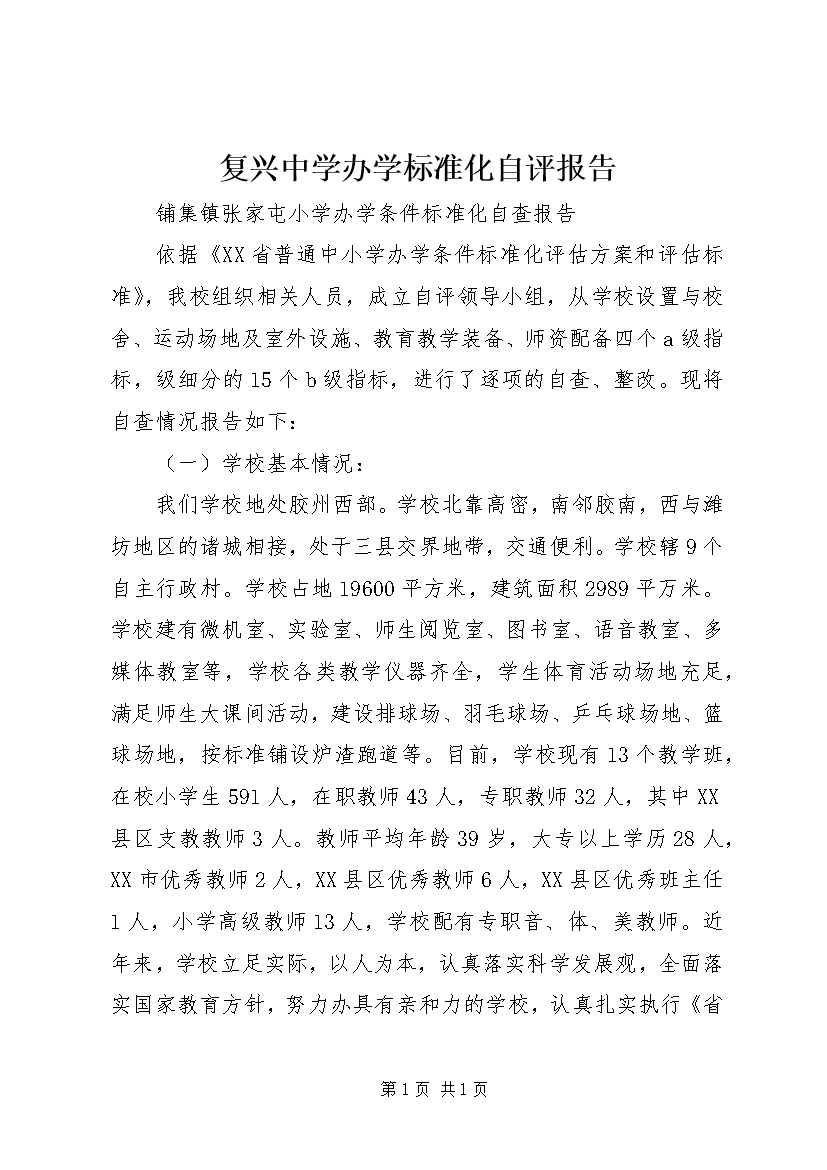 复兴中学办学标准化自评报告

铺集镇张家屯小学办学条件标准化自查报告

依据《XX省普通中小学办学条件标准化评估方案和评估标准》，我校组织相关人员，成立自评领导小组，从学校设置与校舍、运动场地及室外设施、教育教学装备、师资配备四个a级指标，级细分的15个b级指标，进行了逐项的自查、整改。现将自查情况报告如下：

（一）学校基本情况：

我们学校地处胶州西部。学校北靠高密，南邻胶南，西与潍坊地区的诸城相接，处于三县交界地带，交通便利。学校辖9个自主行政村。学校占地19600平方米，建筑面积2989平万米。学校建有微机室、实验室、师生阅览室、图书室、语音教室、多媒体教室等，学校各类教学仪器齐全，学生体育活动场地充足，满足师生大课间活动，建设排球场、羽毛球场、乒乓球场地、篮球场地，按标准铺设炉渣跑道等。目前，学校现有13个教学班，在校小学生591人，在职教师43人，专职教师32人，其中XX县区支教教师3人。教师平均年龄39岁，大专以上学历28人，XX市优秀教师2人，XX县区优秀教师6人，XX县区优秀班主任1人，小学高级教师13人，学校配有专职音、体、美教师。近年来，学校立足实际，以人为本，认真落实科学发展观，全面落实国家教育方针，努力办具有亲和力的学校，认真扎实执行《省

第1页 共1页